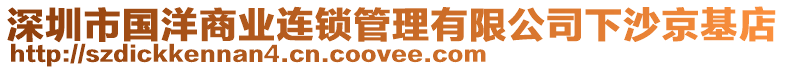 深圳市国洋商业连锁管理有限公司下沙京基店
http://szdickkennan4.cn.coovee.com